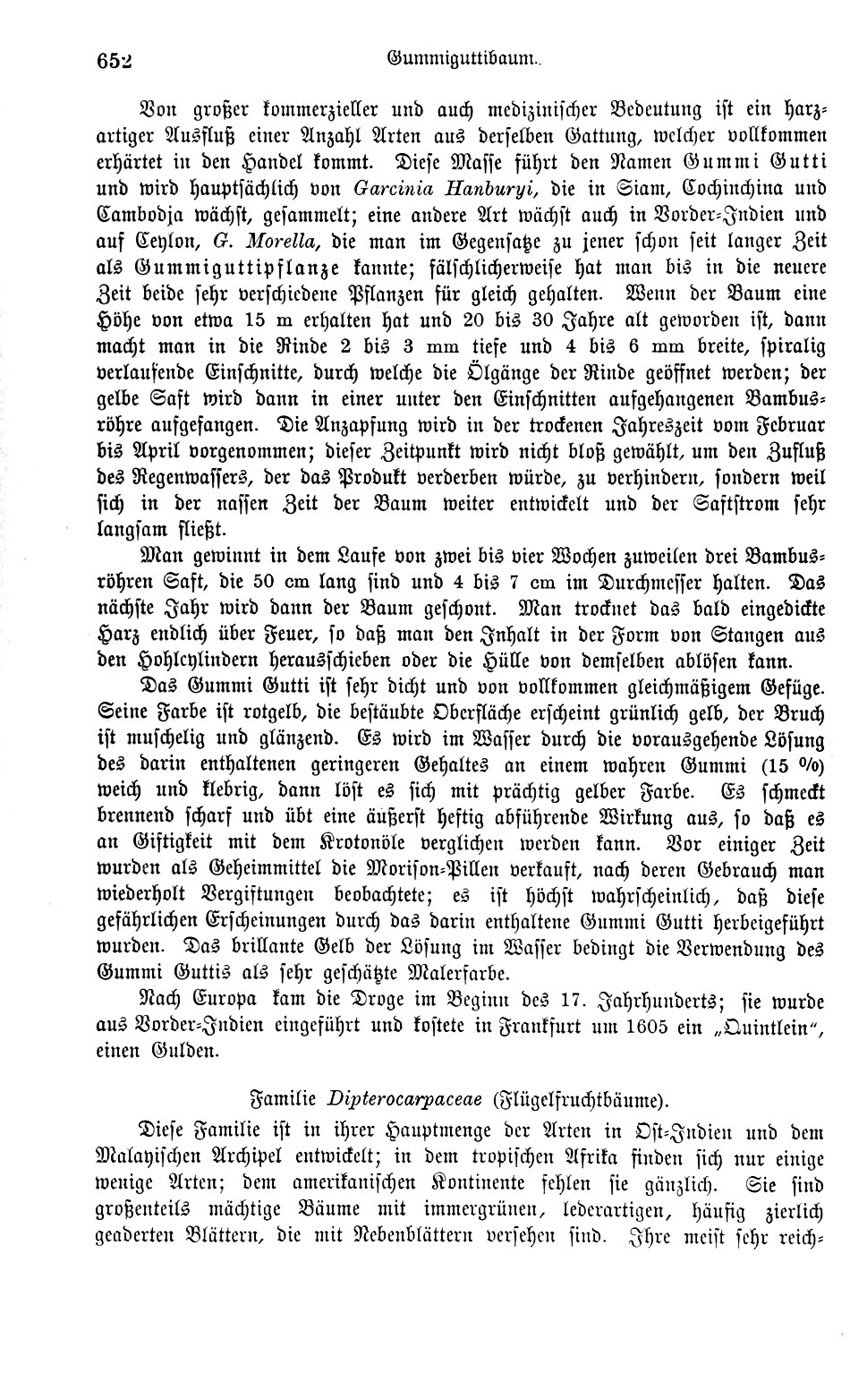 652 Gummiguttibaum.

Von großer kommerzieller und auch medizinischer Bedeutung ist ein harzartiger Ausfluß einer Anzahl Arten aus derselben Gattung, welcher vollkommen erhärtet in den Handel kommt. Diese Masse führt den Namen Gummi Gutti und wird hauptsächlich von Garcinia Hanburyi, die in Siam, Cochinchina und Cambodja wächst, gesammelt; eine andere Art wächst auch in Vorder-Indien und auf Ceylon, G. Morella, die man im Gegensatze zu jener schon seit langer Zeit als Gummiguttipflanze kannte; fälschlicherweise hat man bis in die neuere Zeit beide sehr verschiedene Pflanzen für gleich gehalten. Wenn der Baum eine Höhe von etwa 15 m erhalten hat und 20 bis 30 Jahre alt geworden ist, dann macht man in die Rinde 2 bis 3 mm tiefe und 4 bis 6 mm breite, spiralig verlaufende Einschnitte, durch welche die Ölgänge der Rinde geöffnet werden; der gelbe Saft wird dann in einer unter den Einschnitten aufgehangenen Bambusröhre aufgefangen. Die Anzapfung wird in der trockenen Jahreszeit vom Februar bis April vorgenommen; dieser Zeitpunkt wird nicht bloß gewählt, um den Zufluß des Regenwassers, der das Produkt verderben würde, zu verhindern, sondern weil sich in der nassen Zeit der Baum weiter entwickelt und der Saftstrom sehr langsam fließt.

Man gewinnt in dem Laufe von zwei bis vier Wochen zuweilen drei Bambusröhren Saft, die 50 cm lang sind und 4 bis 7 cm im Durchmesser halten. Das nächste Jahr wird dann der Baum geschont. Man trocknet das bald eingedickte Harz endlich über Feuer, so daß man den Inhalt in der Form von Stangen aus den Hohlcylindern herausschieben oder die Hülle von demselben ablösen kann.

Das Gummi Gutti ist sehr dicht und von vollkommen gleichmäßigem Gefüge. Seine Farbe ist rotgelb, die bestäubte Oberfläche erscheint grünlich gelb, der Bruch ist muschelig und glänzend. Es wird im Wasser durch die vorausgehende Lösung des darin enthaltenen geringeren Gehaltes an einem wahren Gummi (15 %) weich und klebrig, dann löst es sich mit prächtig gelber Farbe. Es schmeckt brennend scharf und übt eine äußerst heftig abführende Wirkung aus, so daß es an Giftigkeit mit dem Krotonöle verglichen werden kann. Vor einiger Zeit wurden als Geheimmittel die Morison-Pillen verkauft, nach deren Gebrauch man wiederholt Vergiftungen beobachtete; es ist höchst wahrscheinlich, daß diese gefährlichen Erscheinungen durch das darin enthaltene Gummi Gutti herbeigeführt wurden. Das brillante Gelb der Lösung im Wasser bedingt die Verwendung des Gummi Guttis als sehr geschätzte Malerfarbe.

Nach Europa kam die Droge im Beginn des 17. Jahrhunderts; sie wurde aus Vorder-Indien eingeführt und kostete in Frankfurt um 1605 ein „Quintlein“, einen Gulden.

Familie Dipterocarpaceae (Flügelfruchtbäume).

Diese Familie ist in ihrer Hauptmenge der Arten in Ost-Indien und dem Malayischen Archipel entwickelt; in dem tropischen Afrika finden sich nur einige wenige Arten; dem amerikanischen Kontinente fehlen sie gänzlich. Sie sind großenteils mächtige Bäume mit immergrünen, lederartigen, häufig zierlich geaderten Blättern, die mit Nebenblättern versehen sind. Ihre meist sehr reich-